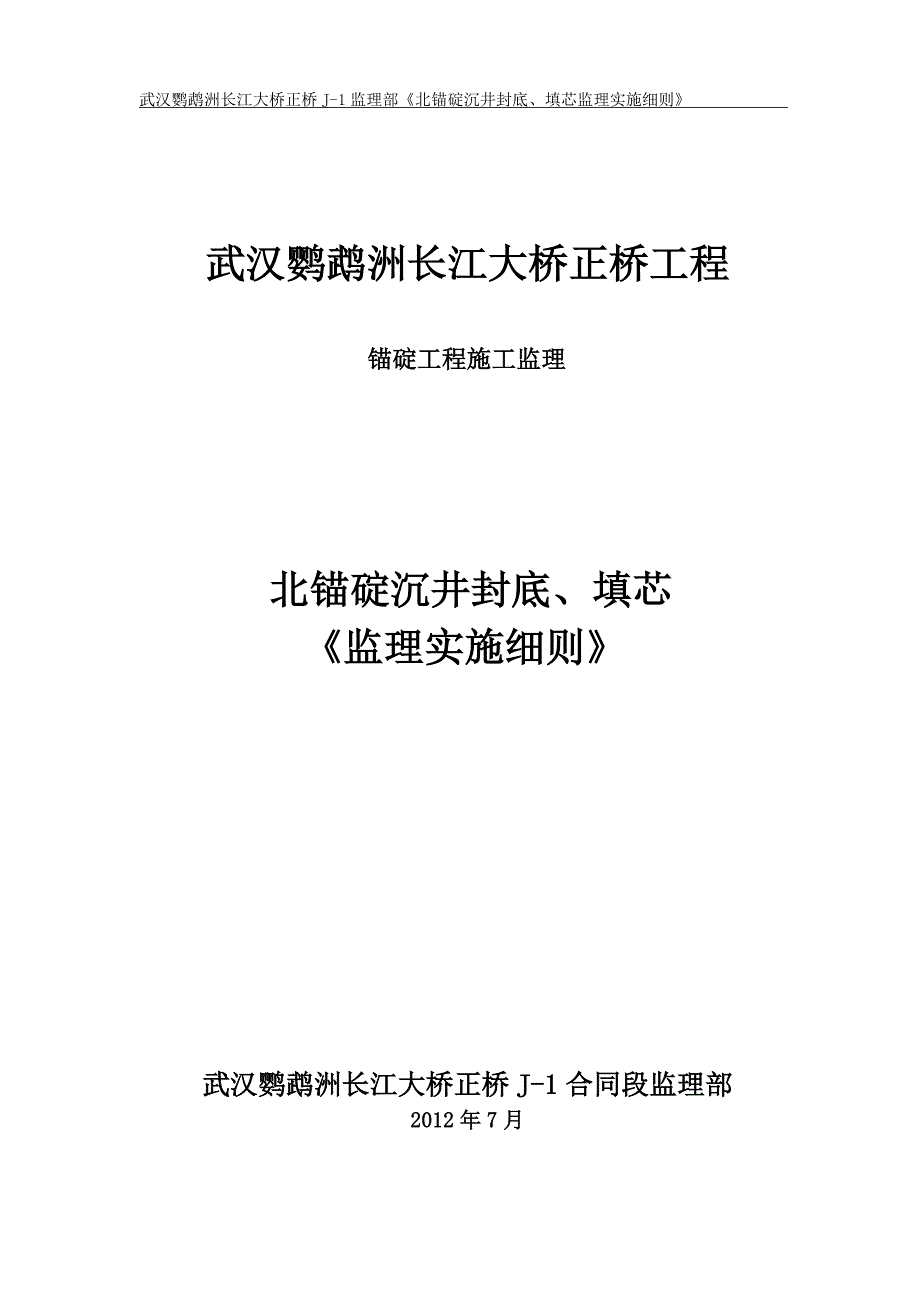 武汉鹦鹉洲长江大桥正桥 J-1 监理部《北锚碇沉井封底、填芯监理实施细则》

武汉鹦鹉洲长江大桥正桥工程

锚碇工程施工监理

北锚碇沉井封底、填芯
《监理实施细则》

武汉鹦鹉洲长江大桥正桥 J-1 合同段监理部
2012 年 7 月